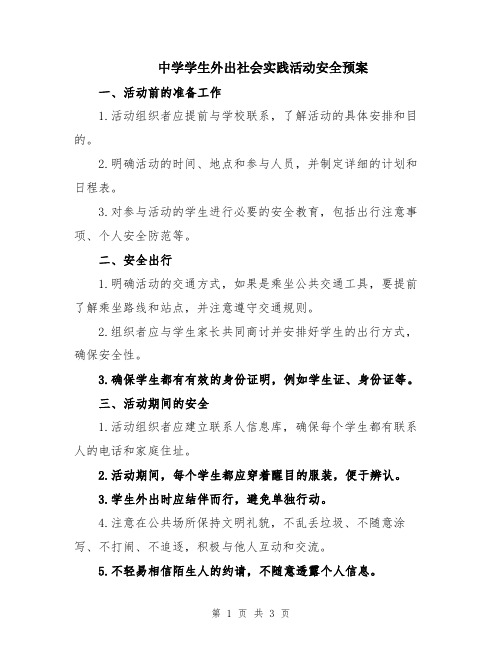 中学学生外出社会实践活动安全预案

一、活动前的准备工作

1.活动组织者应提前与学校联系，了解活动的具体安排和目的。

2.明确活动的时间、地点和参与人员，并制定详细的计划和日程表。

3.对参与活动的学生进行必要的安全教育，包括出行注意事项、个人安全防范等。

二、安全出行

1.明确活动的交通方式，如果是乘坐公共交通工具，要提前了解乘坐路线和站点，并注意遵守交通规则。

2.组织者应与学生家长共同商讨并安排好学生的出行方式，确保安全性。

3.确保学生都有有效的身份证明，例如学生证、身份证等。

三、活动期间的安全

1.活动组织者应建立联系人信息库，确保每个学生都有联系人的电话和家庭住址。

2.活动期间，每个学生都应穿着醒目的服装，便于辨认。

3.学生外出时应结伴而行，避免单独行动。

4.注意在公共场所保持文明礼貌，不乱丢垃圾、不随意涂写、不打闹、不追逐，积极与他人互动和交流。

5.不轻易相信陌生人的约请，不随意透露个人信息。

第 1 页 共 3 页